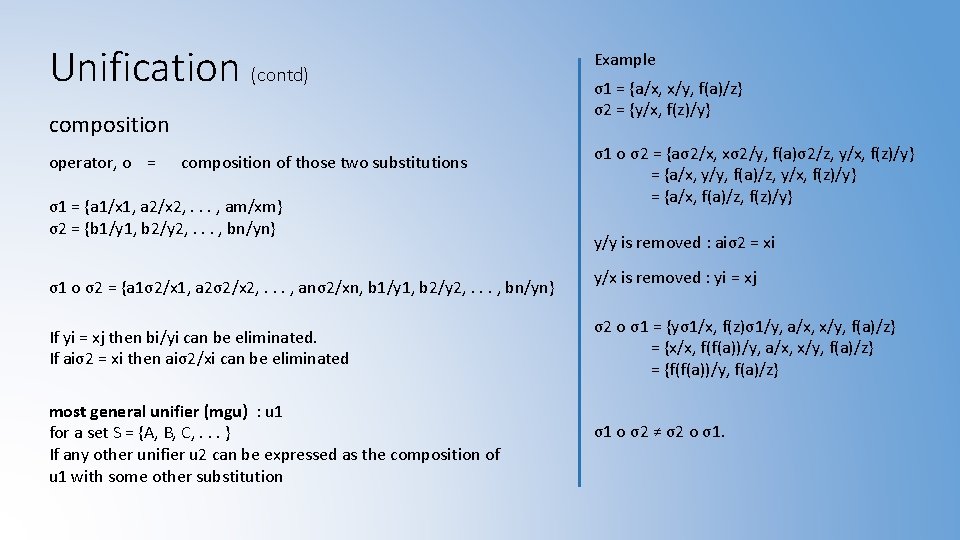 Unification (contd)

composition

operator, o = composition of those two substitutions

σ1 = {a1/x1, a2/x2, . . . , am/xm}
σ2 = {b1/y1, b2/y2, . . . , bn/yn}

σ1 o σ2 = {a1σ2/x1, a2σ2/x2, . . . , anσ2/xn, b1/y1, b2/y2, . . . , bn/yn}

If yi = xj then bi/yi can be eliminated.
If aiσ2 = xi then aiσ2/xi can be eliminated

most general unifier (mgu) : u1
for a set S = {A, B, C, . . . }
If any other unifier u2 can be expressed as the composition of u1 with some other substitution

Example

σ1 = {a/x, x/y, f(a)/z}
σ2 = {y/x, f(z)/y}

σ1 o σ2 = {aσ2/x, xσ2/y, f(a)σ2/z, y/x, f(z)/y}
= {a/x, y/y, f(a)/z, y/x, f(z)/y}
= {a/x, f(a)/z, f(z)/y}

y/y is removed : aiσ2 = xi

y/x is removed : yi = xj

σ2 o σ1 = {yσ1/x, f(z)σ1/y, a/x, x/y, f(a)/z}
= {x/x, f(f(a))/y, a/x, x/y, f(a)/z}
= {f(f(a))/y, f(a)/z}

σ1 o σ2 ≠ σ2 o σ1.